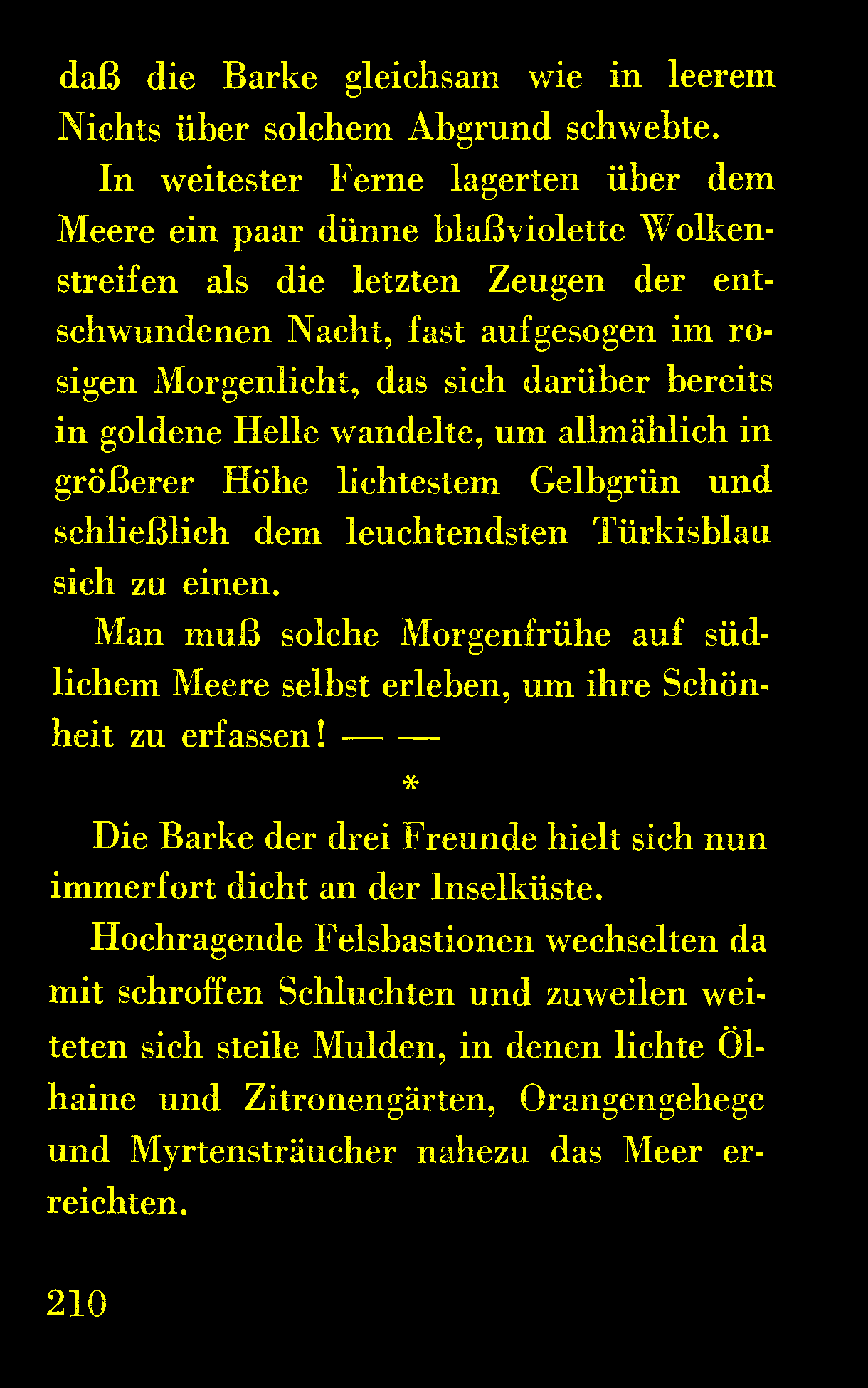 daß die Barke gleichsam wie in leerem Nichts über solchem Abgrund schwebte.

In weitester Ferne lagerten über dem Meere ein paar dünne blaßviolette Wolkenstreifen als die letzten Zeugen der entschwundenen Nacht, fast aufgesogen im rosigen Morgenlicht, das sich darüber bereits in goldene Helle wandelte, um allmählich in größerer Höhe lichtestem Gelbgrün und schließlich dem leuchtendsten Türkisblau sich zu einen.

Man muß solche Morgenfrühe auf südlichem Meere selbst erleben, um ihre Schönheit zu erfassen! — —

*

Die Barke der drei Freunde hielt sich nun immerfort dicht an der Inselküste.

Hochragende Felsbastionen wechselten da mit schroffen Schluchten und zuweilen weiteten sich steile Mulden, in denen lichte Ölhaine und Zitronengärten, Orangengehege und Myrtensträucher nahezu das Meer erreichten.

210